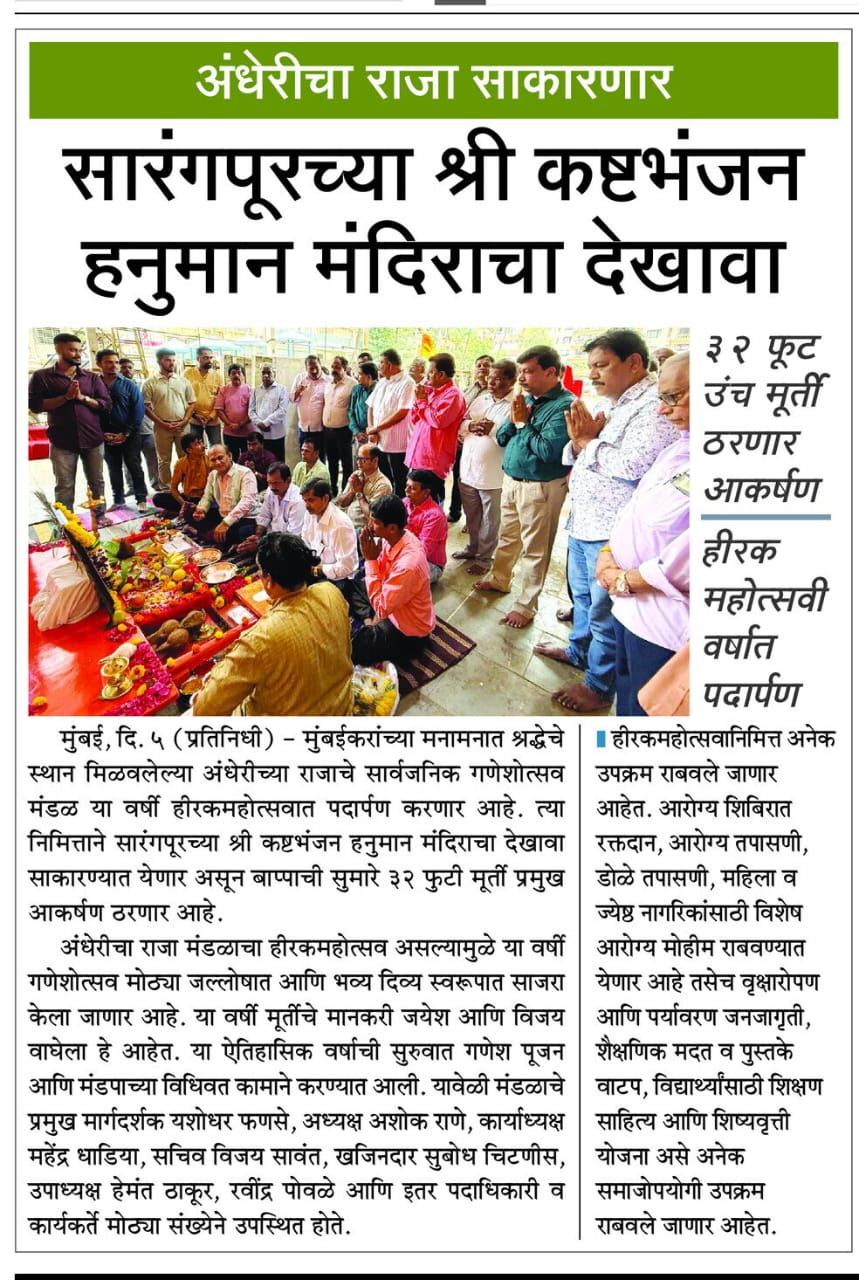 अंधेरीचा राजा साकारणार

सारंगपूरच्या श्री कष्टभंजन हनुमान मंदिराचा देखावा

३२ फूट उंच मूर्ती ठरणार आकर्षण

हीरक महोत्सवी वर्षात पदार्पण

मुंबई, दि. ५ (प्रतिनिधी) – मुंबईकरांच्या मनामनात श्रद्धेचे स्थान मिळवलेल्या अंधेरीच्या राजाचे सार्वजनिक गणेशोत्सव मंडळ या वर्षी हीरकमहोत्सवात पदार्पण करणार आहे. त्या निमित्ताने सारंगपूरच्या श्री कष्टभंजन हनुमान मंदिराचा देखावा साकारण्यात येणार असून बाप्पाची सुमारे ३२ फुटी मूर्ती प्रमुख आकर्षण ठरणार आहे.

अंधेरीचा राजा मंडळाचा हीरकमहोत्सव असल्यामुळे या वर्षी गणेशोत्सव मोठ्या जल्लोषात आणि भव्य दिव्य स्वरूपात साजरा केला जाणार आहे. या वर्षी मूर्तीचे मानकरी जयेश आणि विजय वाघेला हे आहेत. या ऐतिहासिक वर्षाची सुरुवात गणेश पूजन आणि मंडपाच्या विधिवत कामाने करण्यात आली. यावेळी मंडळाचे प्रमुख मार्गदर्शक यशोधर फणसे, अध्यक्ष अशोक राणे, कार्याध्यक्ष महेंद्र धाडिया, सचिव विजय सावंत, खजिनदार सुबोध चिटणीस, उपाध्यक्ष हेमंत ठाकूर, रवींद्र पोवळे आणि इतर पदाधिकारी व कार्यकर्ते मोठ्या संख्येने उपस्थित होते.

हीरकमहोत्सवानिमित्त अनेक उपक्रम राबवले जाणार आहेत. आरोग्य शिबिरात रक्तदान, आरोग्य तपासणी, डोळे तपासणी, महिला व ज्येष्ठ नागरिकांसाठी विशेष आरोग्य मोहीम राबवण्यात येणार आहे तसेच वृक्षारोपण आणि पर्यावरण जनजागृती, शैक्षणिक मदत व पुस्तके वाटप, विद्यार्थ्यांसाठी शिक्षण साहित्य आणि शिष्यवृत्ती योजना असे अनेक समाजोपयोगी उपक्रम राबवले जाणार आहेत.